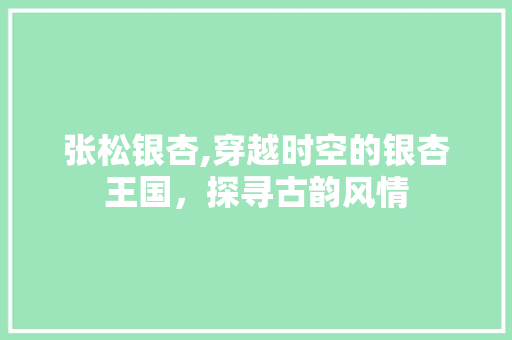 张松银杏,穿越时空的银杏王国，探寻古韵风情